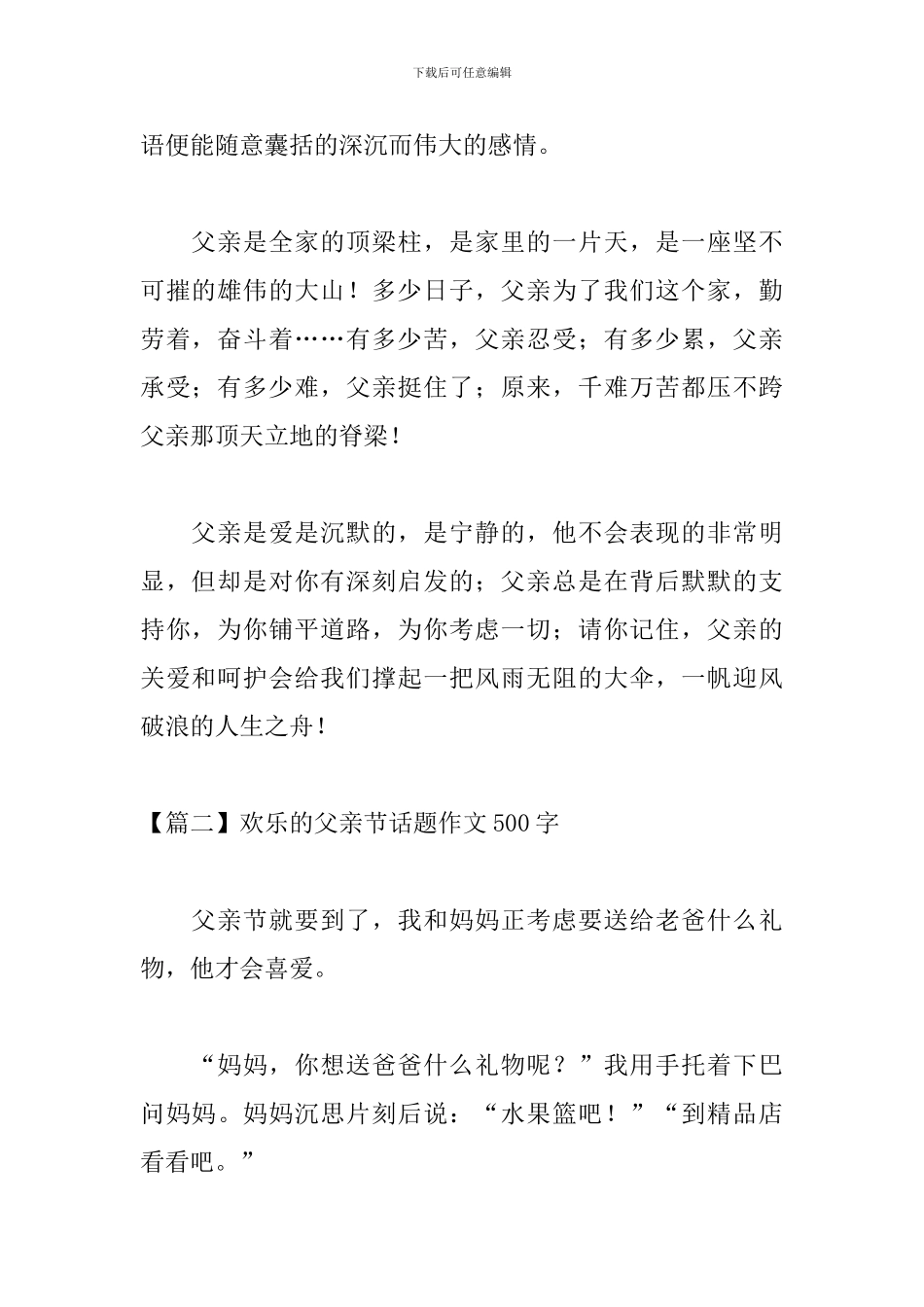 下载后可任意编辑

语便能随意囊括的深沉而伟大的感情。

父亲是全家的顶梁柱，是家里的一片天，是一座坚不可摧的雄伟的大山！多少日子，父亲为了我们这个家，勤劳着，奋斗着……有多少苦，父亲忍受；有多少累，父亲承受；有多少难，父亲挺住了；原来，千难万苦都压不跨父亲那顶天立地的脊梁！

父亲是爱是沉默的，是宁静的，他不会表现的非常明显，但却是对你有深刻启发的；父亲总是在背后默默的支持你，为你铺平道路，为你考虑一切；请你记住，父亲的关爱和呵护会给我们撑起一把风雨无阻的大伞，一帆迎风破浪的人生之舟！

【篇二】欢乐的父亲节话题作文500字

父亲节就要到了，我和妈妈正考虑要送给老爸什么礼物，他才会喜爱。

“妈妈，你想送爸爸什么礼物呢？”我用手托着下巴问妈妈。妈妈沉思片刻后说：“水果篮吧！”“到精品店看看吧。”